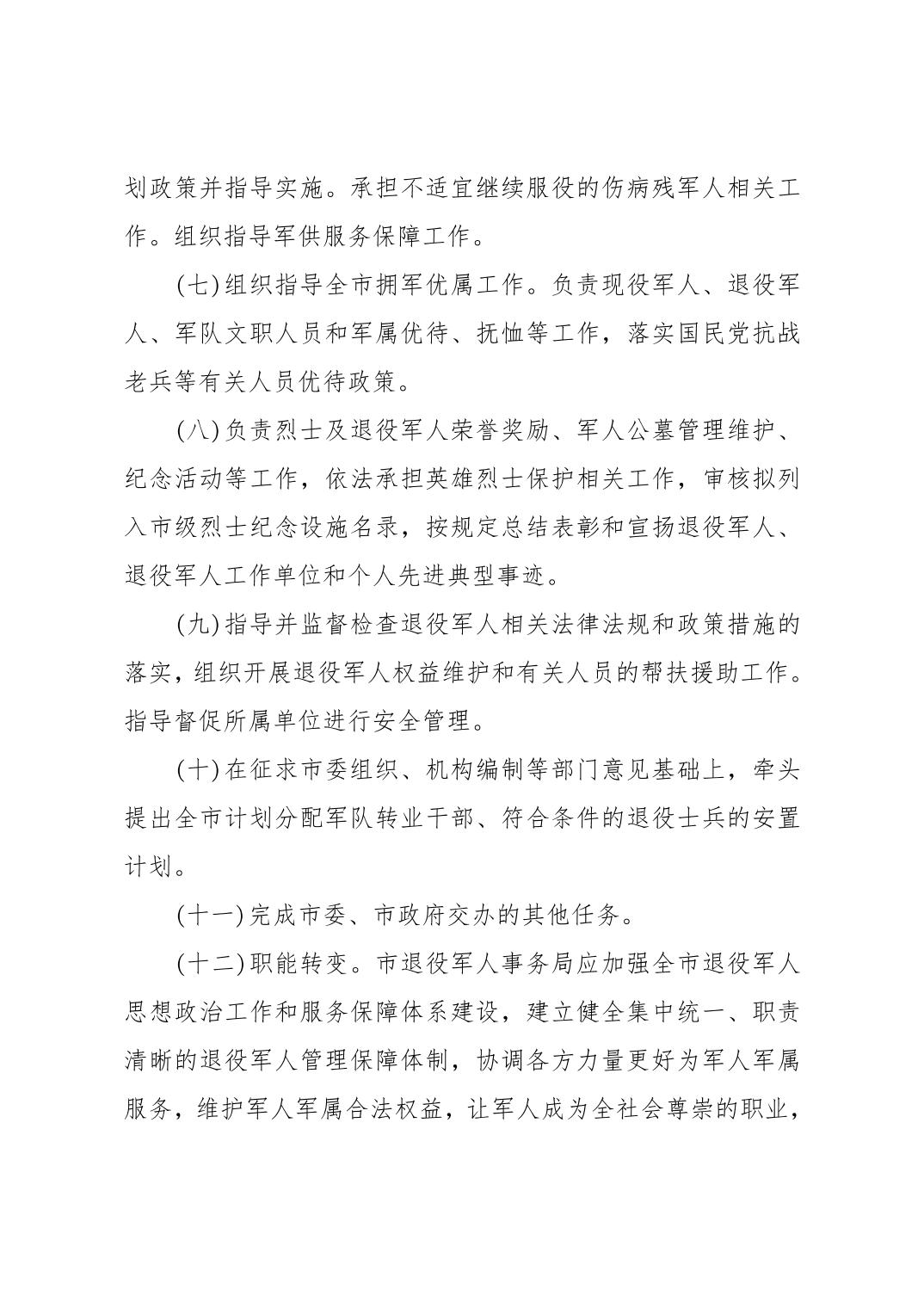 划政策并指导实施。承担不适宜继续服役的伤病残军人相关工作。组织指导军供服务保障工作。

(七)组织指导全市拥军优属工作。负责现役军人、退役军人、军队文职人员和军属优待、抚恤等工作，落实国民党抗战老兵等有关人员优待政策。

(八)负责烈士及退役军人荣誉奖励、军人公墓管理维护、纪念活动等工作，依法承担英雄烈士保护相关工作，审核拟列入市级烈士纪念设施名录，按规定总结表彰和宣扬退役军人、退役军人工作单位和个人先进典型事迹。

(九)指导并监督检查退役军人相关法律法规和政策措施的落实，组织开展退役军人权益维护和有关人员的帮扶援助工作。指导督促所属单位进行安全管理。

(十)在征求市委组织、机构编制等部门意见基础上，牵头提出全市计划分配军队转业干部、符合条件的退役士兵的安置计划。

(十一)完成市委、市政府交办的其他任务。

(十二)职能转变。市退役军人事务局应加强全市退役军人思想政治工作和服务保障体系建设，建立健全集中统一、职责清晰的退役军人管理保障体制，协调各方力量更好为军人军属服务，维护军人军属合法权益，让军人成为全社会尊崇的职业，